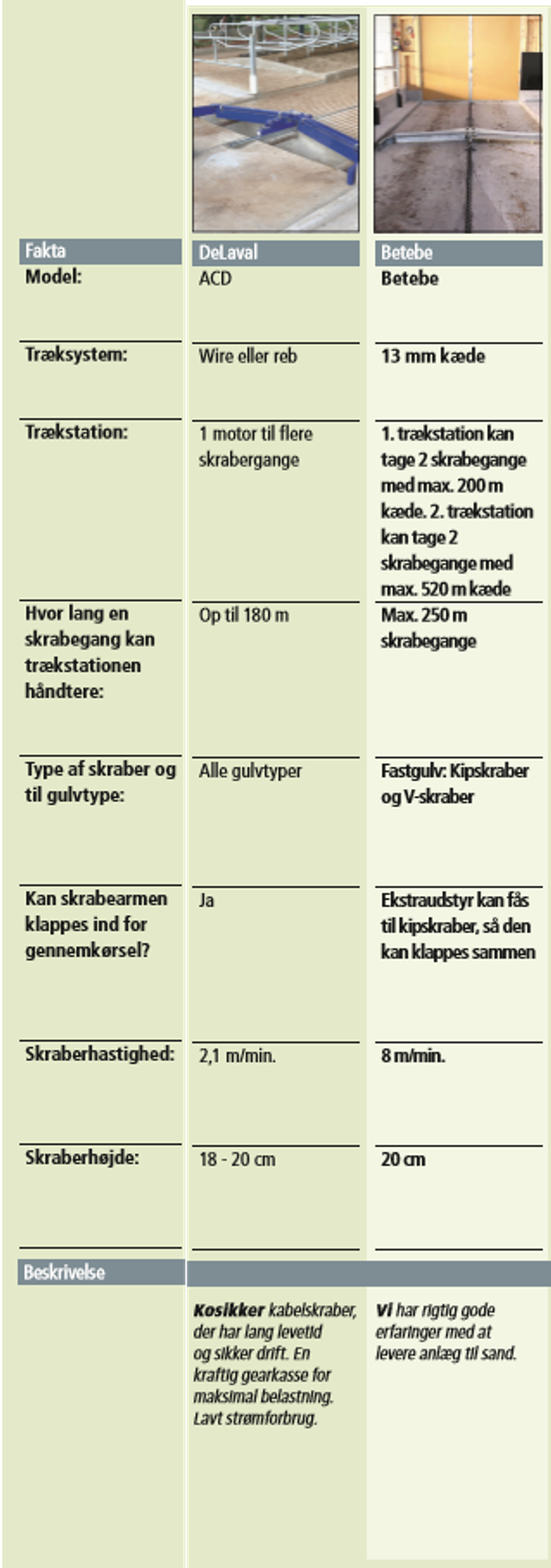 | Fakta | DeLaval | Betebe |
|---|---|---|
| Model: | ACD | Betebe |
| Træksystem: | Wire eller reb | 13 mm kæde |
| Trækstation: | 1 motor til flere skrabergange | 1. trækstation kan tage 2 skrabegange med max. 200 m kæde. 2. trækstation kan tage 2 skrabegange med max. 520 m kæde |
| Hvor lang en skrabegang kan trækstationen håndtere: | Op til 180 m | Max. 250 m skrabegange |
| Type af skraber og til gulvtype: | Alle gulvtyper | Fastgulv: Kipskraber og V-skraber |
| Kan skrabearmen klappes ind for gennemkørsel? | Ja | Ekstraudstyr kan fås til kipskraber, så den kan klappes sammen |
| Skraberhastighed: | 2,1 m/min. | 8 m/min. |
| Skraberhøjde: | 18 - 20 cm | 20 cm |
| Beskrivelse | | |
| | Kosikker kabelskraber, der har lang levetid og sikker drift. En kraftig gearkasse for maksimal belastning. Lavt strømforbrug. | Vi har rigtig gode erfaringer med at levere anlæg til sand. |